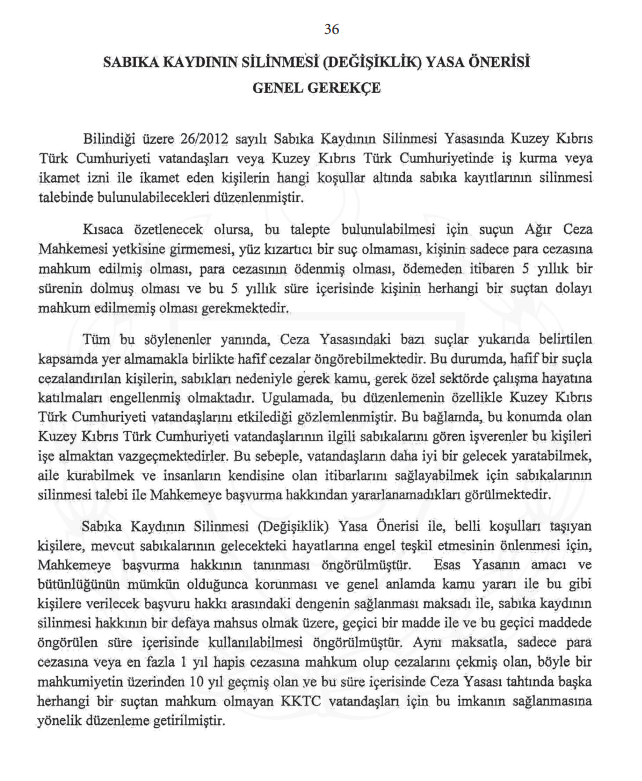 36

SABIKA KAYDININ SİLİNMESİ (DEĞİŞİKLİK) YASA ÖNERİSİ
GENEL GEREKÇE

Bilindiği üzere 26/2012 sayılı Sabıka Kaydının Silinmesi Yasasında Kuzey Kıbrıs Türk Cumhuriyeti vatandaşları veya Kuzey Kıbrıs Türk Cumhuriyetinde iş kurma veya ikamet izni ile ikamet eden kişilerin hangi koşullar altında sabıka kayıtlarının silinmesi talebinde bulunulabilecekleri düzenlenmiştir.

Kısaca özetlenecek olursa, bu talepte bulunulabilmesi için suçun Ağır Ceza Mahkemesi yetkisine girmemesi, yüz kızartıcı bir suç olmaması, kişinin sadece para cezasına mahkum edilmiş olması, para cezasının ödenmiş olması, ödemeden itibaren 5 yıllık bir sürenin dolmuş olması ve bu 5 yıllık süre içerisinde kişinin herhangi bir suçtan dolayı mahkum edilmemiş olması gerekmektedir.

Tüm bu söylenenler yanında, Ceza Yasasındaki bazı suçlar yukarıda belirtilen kapsamda yer almamakla birlikte hafif cezalar öngörebilmektedir. Bu durumda, hafif bir suçla cezalandırılan kişilerin, sabıkları nedeniyle gerek kamu, gerek özel sektörde çalışma hayatına katılmaları engellenmiş olmaktadır. Ugulamada, bu düzenlemenin özellikle Kuzey Kıbrıs Türk Cumhuriyeti vatandaşlarını etkilediği gözlemlenmiştir. Bu bağlamda, bu konumda olan Kuzey Kıbrıs Türk Cumhuriyeti vatandaşlarının ilgili sabıkalarını gören işverenler bu kişileri işe almaktan vazgeçmektedirler. Bu sebeple, vatandaşların daha iyi bir gelecek yaratabilmek, aile kurabilmek ve insanların kendisine olan itibarlarını sağlayabilmek için sabıkalarının silinmesi talebi ile Mahkemeye başvurma hakkından yararlanamadıkları görülmektedir.

Sabıka Kaydının Silinmesi (Değişiklik) Yasa Önerisi ile, belli koşulları taşıyan kişilere, mevcut sabıkalarının gelecekteki hayatlarına engel teşkil etmesinin önlenmesi için, Mahkemeye başvurma hakkının tanınması öngörülmüştür. Esas Yasanın amacı ve bütünlüğünün mümkün olduğunca korunması ve genel anlamda kamu yararı ile bu gibi kişilere verilecek başvuru hakkı arasındaki dengenin sağlanması maksadı ile, sabıka kaydının silinmesi hakkının bir defaya mahsus olmak üzere, geçici bir madde ile ve bu geçici maddede öngörülen süre içerisinde kullanılabilmesi öngörülmüştür. Aynı maksatla, sadece para cezasına veya en fazla 1 yıl hapis cezasına mahkum olup cezalarını çekmiş olan, böyle bir mahkumiyetin üzerinden 10 yıl geçmiş olan ve bu süre içerisinde Ceza Yasası tahtında başka herhangi bir suçtan mahkum olmayan KKTC vatandaşları için bu imkanın sağlanmasına yönelik düzenleme getirilmiştir.